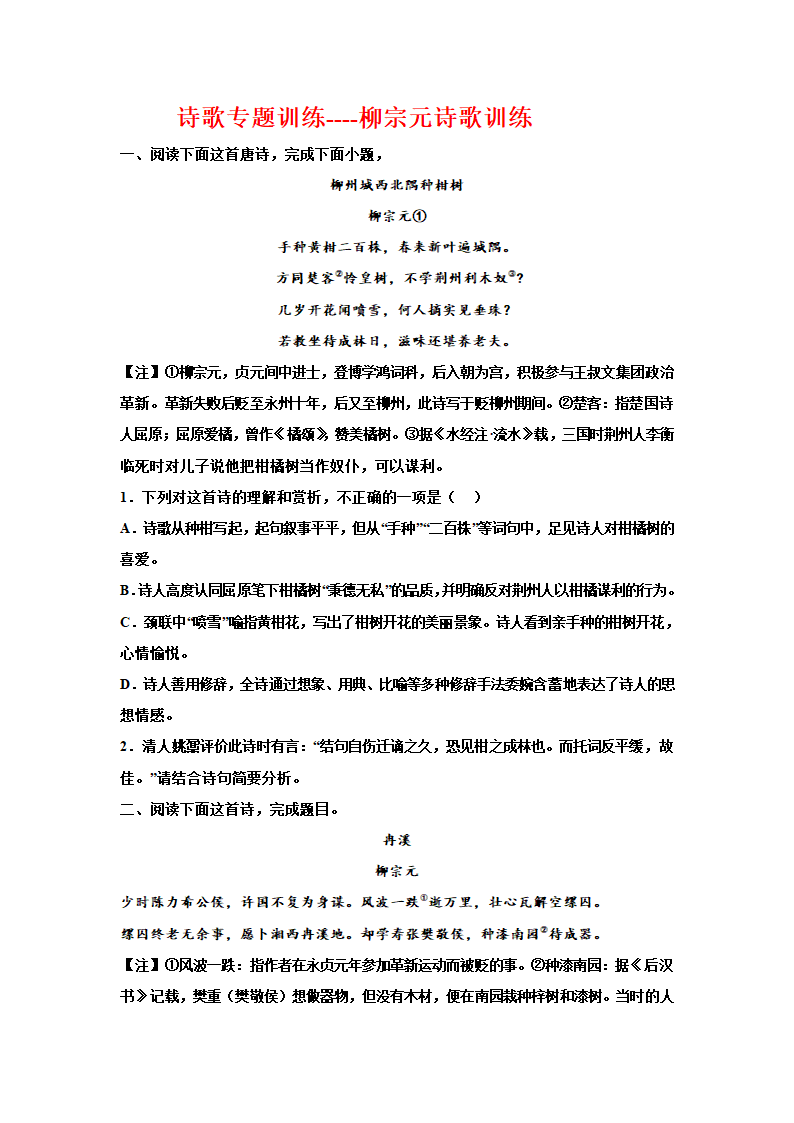 诗歌专题训练----柳宗元诗歌训练

一、阅读下面这首唐诗，完成下面小题，

柳州城西北隅种柑树

柳宗元①

手种黄柑二百株，春来新叶遍城隅。

方同楚客②怜皇树，不学荆州利木奴③？

几岁开花闻喷雪，何人摘实见垂珠？

若教坐待成林日，滋味还堪养老夫。

【注】①柳宗元，贞元间中进士，登博学鸿词科，后入朝为官，积极参与王叔文集团政治革新。革新失败后贬至永州十年，后又至柳州，此诗写于贬柳州期间。②楚客：指楚国诗人屈原；屈原爱橘，曾作《橘颂》赞美橘树。③据《水经注·沅水》载，三国时荆州人李衡临死时对儿子说他把柑橘树当作奴仆，可以谋利。

1．下列对这首诗的理解和赏析，不正确的一项是（　）

A．诗歌从种柑写起，起句叙事平平，但从“手种”“二百株”等词句中，足见诗人对柑橘树的喜爱。

B．诗人高度认同屈原笔下柑橘树“秉德无私”的品质，并明确反对荆州人以柑橘谋利的行为。

C．颈联中“喷雪”喻指黄柑花，写出了柑树开花的美丽景象。诗人看到亲手种的柑树开花，心情愉悦。

D．诗人善用修辞，全诗通过想象、用典、比喻等多种修辞手法委婉含蓄地表达了诗人的思想情感。

2．清人姚鼐评价此诗时有言：“结句自伤迁谪之久，恐见柑之成林也。而托词反平缓，故佳。”请结合诗句简要分析。

二、阅读下面这首诗，完成题目。

冉溪

柳宗元

少时陈力希公侯，许国不复为身谋。风波一跌①逝万里，壮心瓦解空缧囚。

缧囚终老无余事，愿卜湘西冉溪地。却学寿张樊敬侯，种漆南园②待成器。

【注】①风波一跌：指作者在永贞元年参加革新运动而被贬的事。②种漆南园：据《后汉书》记载，樊重（樊敬侯）想做器物，但没有木材，便在南园栽种梓树和漆树。当时的人